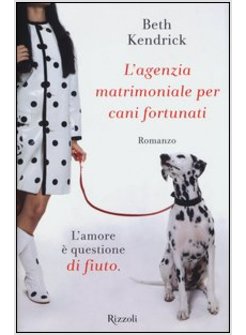 Beth Kendrick

L'agenzia matrimoniale per cani fortunati

Romanzo

L'amore è questione di fiuto.

Rizzoli